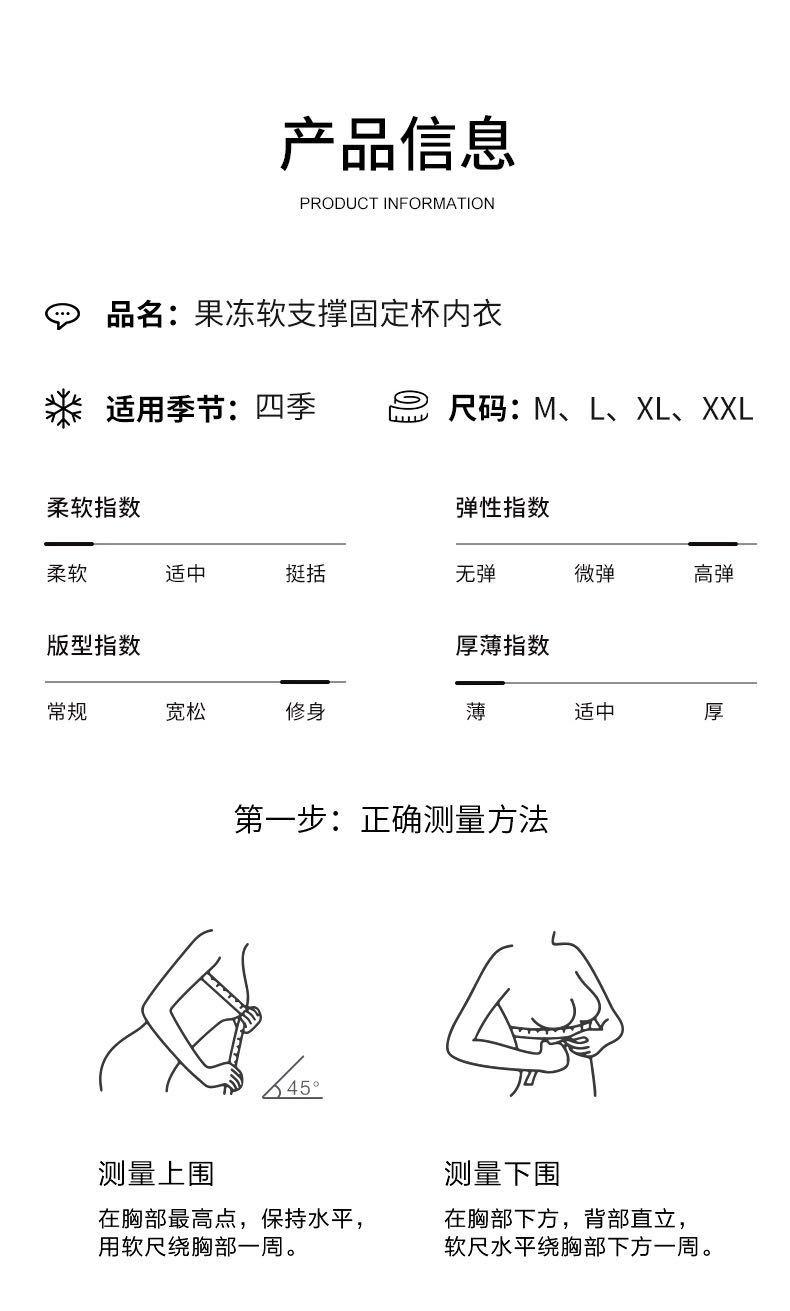 产品信息
PRODUCT INFORMATION

品名：果冻软支撑固定杯内衣

适用季节：四季

尺码：M、L、XL、XXL

柔软指数
柔软 适中 挺括

弹性指数
无弹 微弹 高弹

版型指数
常规 宽松 修身

厚薄指数
薄 适中 厚

第一步：正确测量方法

45°

测量上围
在胸部最高点，保持水平，用软尺绕胸部一周。

测量下围
在胸部下方，背部直立，软尺水平绕胸部下方一周。